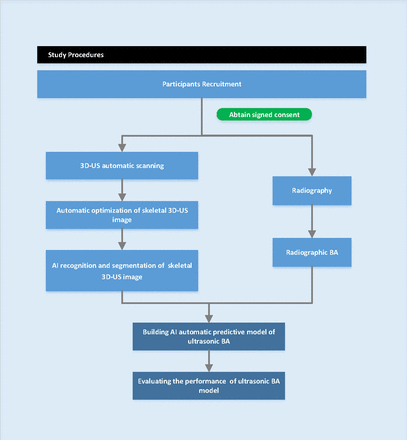 Study Procedures

Participants Recruitment

Abtain signed consent

3D-US automatic scanning

Automatic optimization of skeletal 3D-US image

AI recognition and segmentation of skeletal 3D-US image

Radiography

Radiographic BA

Building AI automatic predictive model of ultrasonic BA

Evaluating the performance of ultrasonic BA model